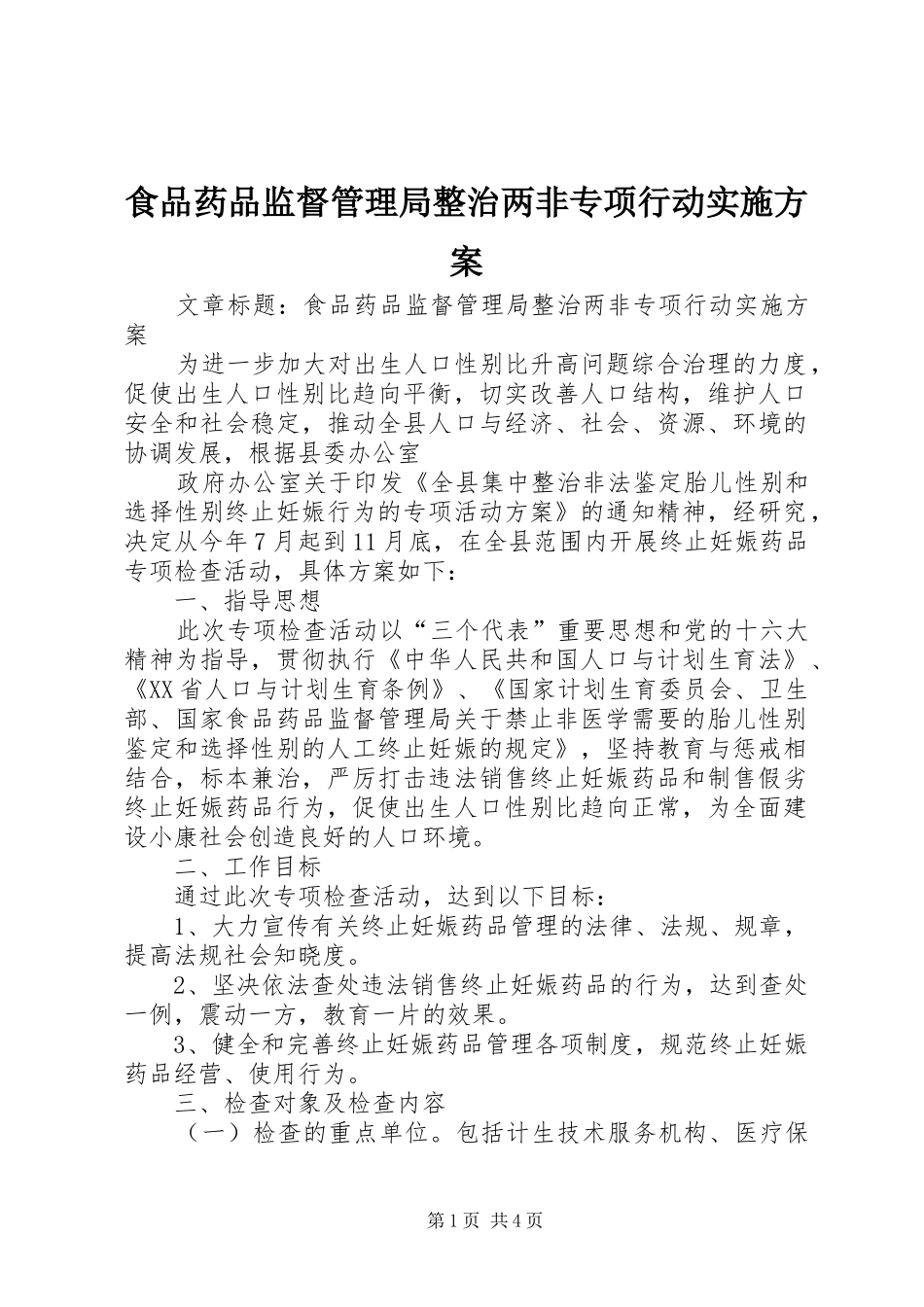 食品药品监督管理局整治两非专项行动实施方案

文章标题：食品药品监督管理局整治两非专项行动实施方案

为进一步加大对出生人口性别比升高问题综合治理的力度，促使出生人口性别比趋向平衡，切实改善人口结构，维护人口安全和社会稳定，推动全县人口与经济、社会、资源、环境的协调发展，根据县委办公室

政府办公室关于印发《全县集中整治非法鉴定胎儿性别和选择性别终止妊娠行为的专项活动方案》的通知精神，经研究，决定从今年7月起到11月底，在全县范围内开展终止妊娠药品专项检查活动，具体方案如下：

一、指导思想

此次专项检查活动以“三个代表”重要思想和党的十六大精神为指导，贯彻执行《中华人民共和国人口与计划生育法》、《XX省人口与计划生育条例》、《国家计划生育委员会、卫生部、国家食品药品监督管理局关于禁止非医学需要的胎儿性别鉴定和选择性别的人工终止妊娠的规定》，坚持教育与惩戒相结合，标本兼治，严厉打击违法销售终止妊娠药品和制售假劣终止妊娠药品行为，促使出生人口性别比趋向正常，为全面建设小康社会创造良好的人口环境。

二、工作目标

通过此次专项检查活动，达到以下目标：

1、大力宣传有关终止妊娠药品管理的法律、法规、规章，提高法规社会知晓度。

2、坚决依法查处违法销售终止妊娠药品的行为，达到查处一例，震动一方，教育一片的效果。

3、健全和完善终止妊娠药品管理各项制度，规范终止妊娠药品经营、使用行为。

三、检查对象及检查内容

（一）检查的重点单位。包括计生技术服务机构、医疗保

第1页 共4页